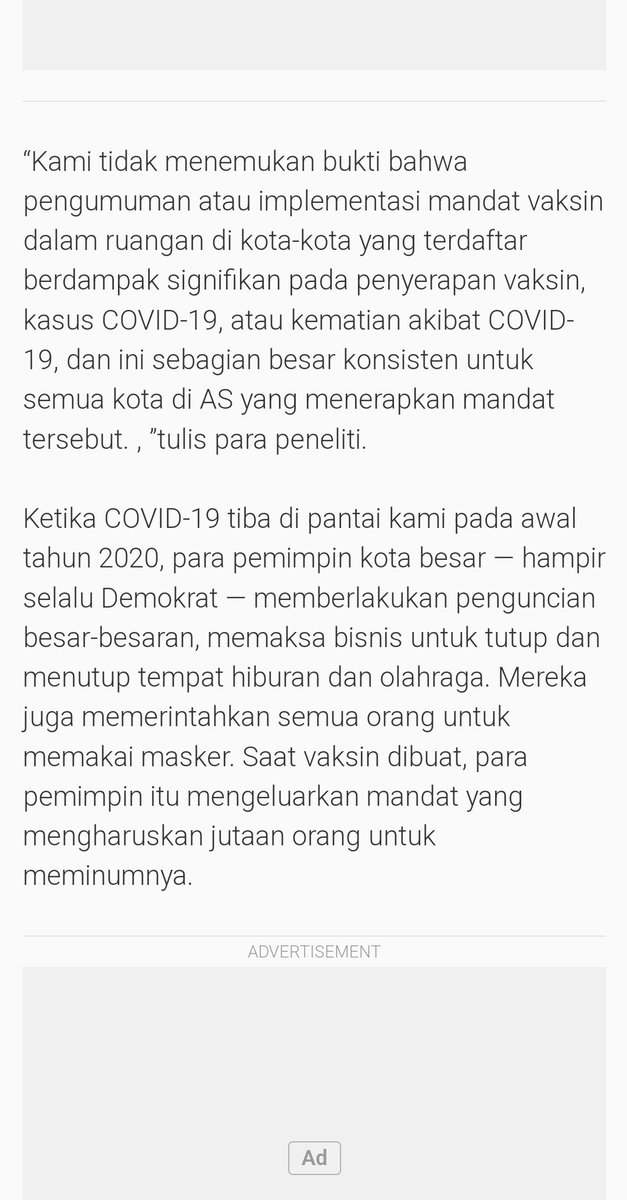 “Kami tidak menemukan bukti bahwa pengumuman atau implementasi mandat vaksin dalam ruangan di kota-kota yang terdaftar berdampak signifikan pada penyerapan vaksin, kasus COVID-19, atau kematian akibat COVID-19, dan ini sebagian besar konsisten untuk semua kota di AS yang menerapkan mandat tersebut. , ”tulis para peneliti.

Ketika COVID-19 tiba di pantai kami pada awal tahun 2020, para pemimpin kota besar — hampir selalu Demokrat — memberlakukan penguncian besar-besaran, memaksa bisnis untuk tutup dan menutup tempat hiburan dan olahraga. Mereka juga memerintahkan semua orang untuk memakai masker. Saat vaksin dibuat, para pemimpin itu mengeluarkan mandat yang mengharuskan jutaan orang untuk meminumnya.

ADVERTISEMENT

Ad